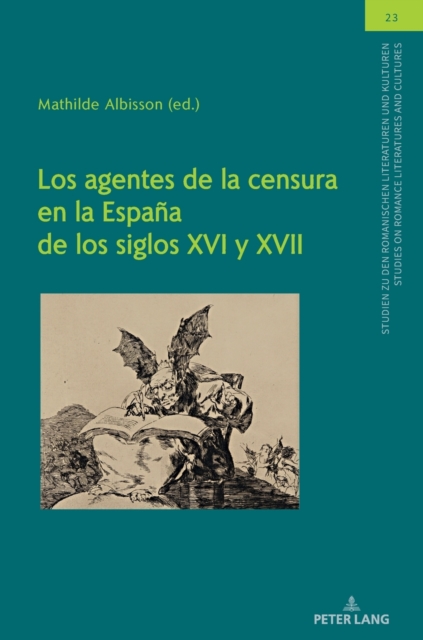 23

STUDIEN ZU DEN ROMANISCHEN LITERATUREN UND KULTUREN
STUDIES ON ROMANCE LITERATURES AND CULTURES

Mathilde Albisson (ed.)

Los agentes de la censura en la España de los siglos XVI y XVII

PETER LANG